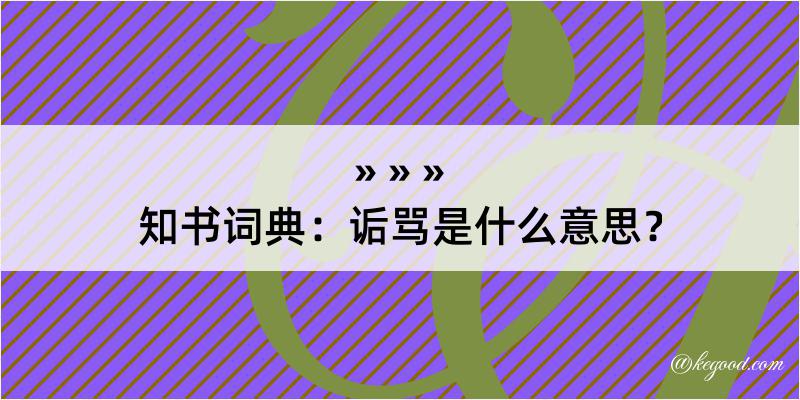 » » »
知书词典：诟骂是什么意思？
@kegood.com